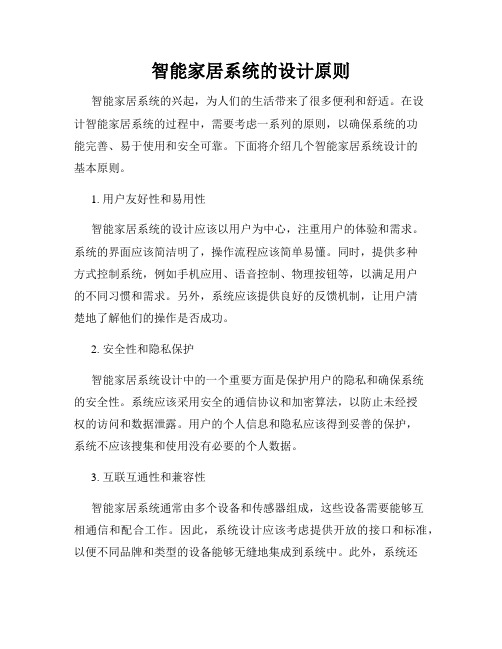 智能家居系统的设计原则

智能家居系统的兴起，为人们的生活带来了很多便利和舒适。在设计智能家居系统的过程中，需要考虑一系列的原则，以确保系统的功能完善、易于使用和安全可靠。下面将介绍几个智能家居系统设计的基本原则。

1. 用户友好性和易用性

智能家居系统的设计应该以用户为中心，注重用户的体验和需求。系统的界面应该简洁明了，操作流程应该简单易懂。同时，提供多种方式控制系统，例如手机应用、语音控制、物理按钮等，以满足用户的不同习惯和需求。另外，系统应该提供良好的反馈机制，让用户清楚地了解他们的操作是否成功。

2. 安全性和隐私保护

智能家居系统设计中的一个重要方面是保护用户的隐私和确保系统的安全性。系统应该采用安全的通信协议和加密算法，以防止未经授权的访问和数据泄露。用户的个人信息和隐私应该得到妥善的保护，系统不应该搜集和使用没有必要的个人数据。

3. 互联互通性和兼容性

智能家居系统通常由多个设备和传感器组成，这些设备需要能够互相通信和配合工作。因此，系统设计应该考虑提供开放的接口和标准，以便不同品牌和类型的设备能够无缝地集成到系统中。此外，系统还